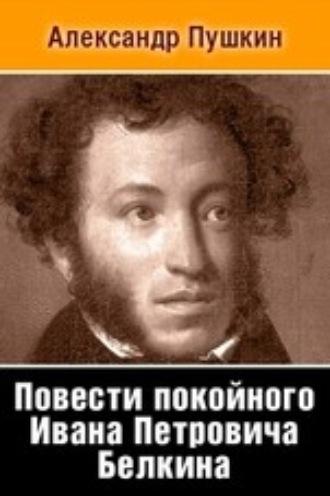 Александр Пушкин

Повести покойного Ивана Петровича Белкина